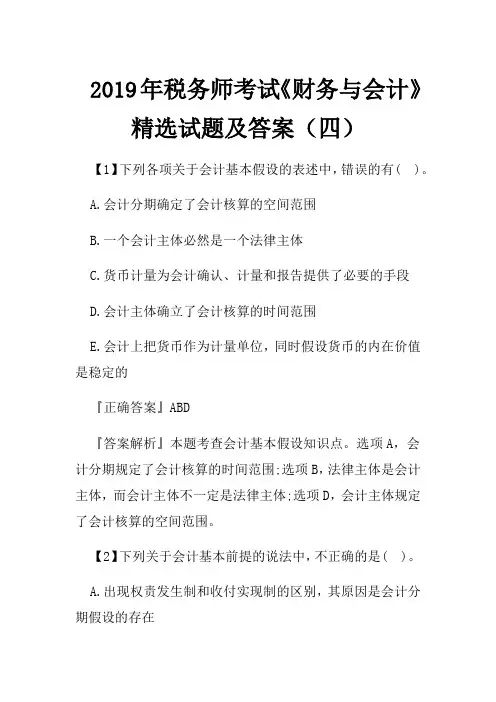 2019年税务师考试《财务与会计》精选试题及答案（四）

【1】下列各项关于会计基本假设的表述中，错误的有（ ）。

A.会计分期确定了会计核算的空间范围

B.一个会计主体必然是一个法律主体

C.货币计量为会计确认、计量和报告提供了必要的手段

D.会计主体确立了会计核算的时间范围

E.会计上把货币作为计量单位，同时假设货币的内在价值是稳定的

『正确答案』ABD

『答案解析』本题考查会计基本假设知识点。选项A，会计分期规定了会计核算的时间范围;选项B，法律主体是会计主体，而会计主体不一定是法律主体;选项D，会计主体规定了会计核算的空间范围。

【2】下列关于会计基本前提的说法中，不正确的是（ ）。

A.出现权责发生制和收付实现制的区别，其原因是会计分期假设的存在